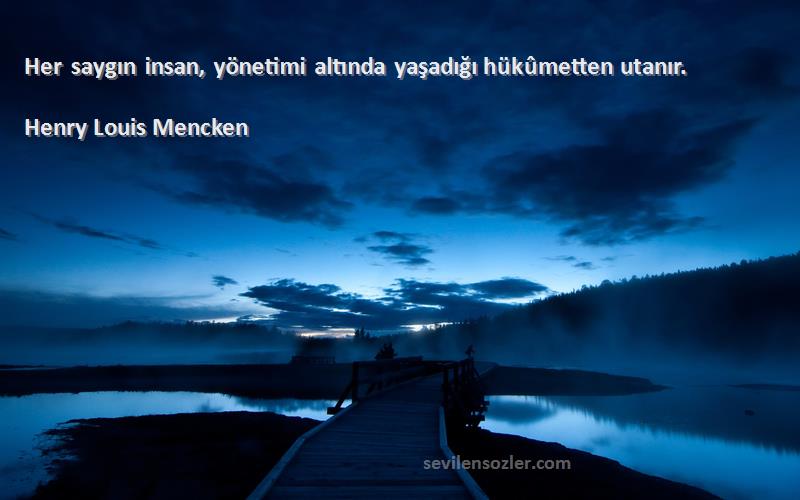 Her saygın insan, yönetimi altında yaşadığı hükûmetten utanır.

Henry Louis Mencken

sevilensozler.com